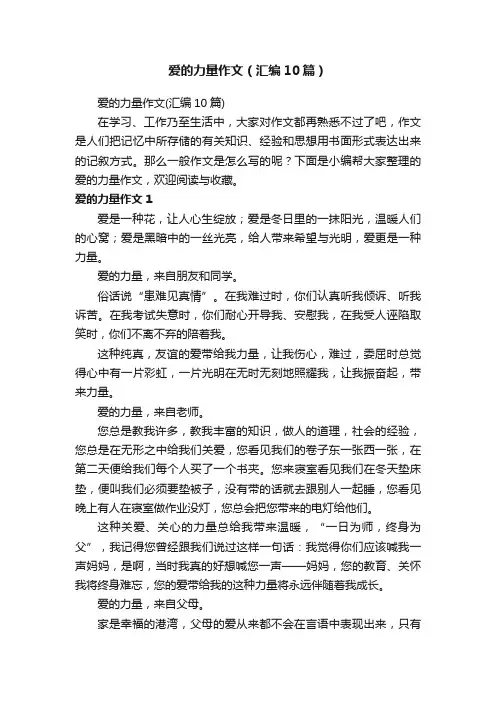 爱的力量作文（汇编10篇）

爱的力量作文(汇编10篇)

在学习、工作乃至生活中，大家对作文都再熟悉不过了吧，作文是人们把记忆中所存储的有关知识、经验和思想用书面形式表达出来的记叙方式。那么一般作文是怎么写的呢？下面是小编帮大家整理的爱的力量作文，欢迎阅读与收藏。

爱的力量作文1

爱是一种花，让人心生绽放；爱是冬日里的一抹阳光，温暖人们的心窝；爱是黑暗中的一丝光亮，给人带来希望与光明，爱更是一种力量。

爱的力量，来自朋友和同学。

俗话说“患难见真情”。在我难过时，你们认真听我倾诉、听我诉苦。在我考试失意时，你们耐心开导我、安慰我，在我受人诬陷取笑时，你们不离不弃的陪着我。

这种纯真，友谊的爱带给我力量，让我伤心，难过，委屈时总觉得心中有一片彩虹，一片光明在无时无刻地照耀我，让我振奋起，带来力量。

爱的力量，来自老师。

您总是教我许多，教我丰富的知识，做人的道理，社会的经验，您总是在无形之中给我们关爱，您看见我们的卷子东一张西一张，在第二天便给我们每个人买了一个书夹。您来寝室看见我们在冬天垫床垫，便叫我们必须要垫被子，没有带的话就去跟别人一起睡，您看见晚上有人在寝室做作业没灯，您总会把您带来的电灯给他们。

这种关爱、关心的力量总给我带来温暖，“一日为师，终身为父”，我记得您曾经跟我们说过这样一句话：我觉得你们应该喊我一声妈妈，是啊，当时我真的好想喊您一声——妈妈，您的教育、关怀我将终身难忘，您的爱带给我的这种力量将永远伴随着我成长。

爱的力量，来自父母。

家是幸福的港湾，父母的爱从来都不会在言语中表现出来，只有